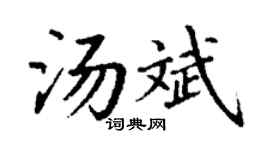 汤斌

词典网